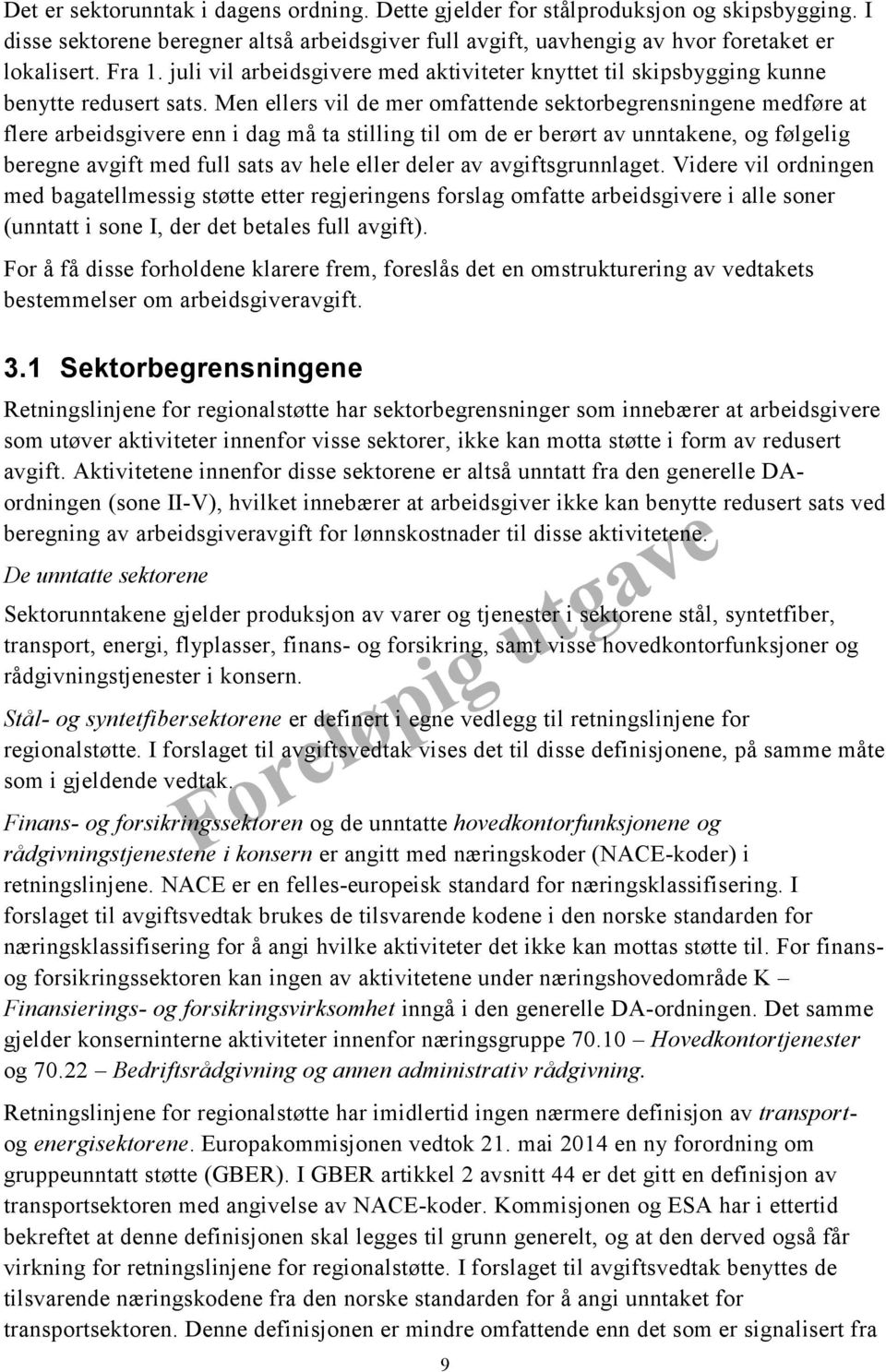 Det er sektorunntak i dagens ordning. Dette gjelder for stålproduksjon og skipsbygging. I disse sektorene beregner altså arbeidsgiver full avgift, uavhengig av hvor foretaket er lokalisert. Fra 1. juli vil arbeidsgivere med aktiviteter knyttet til skipsbygging kunne benytte redusert sats. Men ellers vil de mer omfattende sektorbegrensningene medføre at flere arbeidsgivere enn i dag må ta stilling til om de er berørt av unntakene, og følgelig beregne avgift med full sats av hele eller deler av avgiftsgrunnlaget. Videre vil ordningen med bagatellmessig støtte etter regjeringens forslag omfatte arbeidsgivere i alle soner (unntatt i sone I, der det betales full avgift).

For å få disse forholdene klarere frem, foreslås det en omstrukturering av vedtakets bestemmelser om arbeidsgiveravgift.

3.1 Sektorbegrensningene

Retningslinjene for regionalstøtte har sektorbegrensninger som innebærer at arbeidsgivere som utøver aktiviteter innenfor visse sektorer, ikke kan motta støtte i form av redusert avgift. Aktivitetene innenfor disse sektorene er altså unntatt fra den generelle DA-ordningen (sone II-V), hvilket innebærer at arbeidsgiver ikke kan benytte redusert sats ved beregning av arbeidsgiveravgift for lønnskostnader til disse aktivitetene.

De unntatte sektorene

Sektorunntakene gjelder produksjon av varer og tjenester i sektorene stål, syntetfiber, transport, energi, flyplasser, finans- og forsikring, samt visse hovedkontorfunksjoner og rådgivningstjenester i konsern.

Stål- og syntetfibersektorene er definert i egne vedlegg til retningslinjene for regionalstøtte. I forslaget til avgiftsvedtak vises det til disse definisjonene, på samme måte som i gjeldende vedtak.

Finans- og forsikringssektoren og de unntatte hovedkontorfunksjonene og rådgivningstjenestene i konsern er angitt med næringskoder (NACE-koder) i retningslinjene. NACE er en felles-europeisk standard for næringsklassifisering. I forslaget til avgiftsvedtak brukes de tilsvarende kodene i den norske standarden for næringsklassifisering for å angi hvilke aktiviteter det ikke kan mottas støtte til. For finans- og forsikringssektoren kan ingen av aktivitetene under næringshovedområde K – Finansierings- og forsikringsvirksomhet inngå i den generelle DA-ordningen. Det samme gjelder konserninterne aktiviteter innenfor næringsgruppe 70.10 – Hovedkontortjenester og 70.22 – Bedriftsrådgivning og annen administrativ rådgivning.

Retningslinjene for regionalstøtte har imidlertid ingen nærmere definisjon av transport- og energisektorene. Europakommisjonen vedtok 21. mai 2014 en ny forordning om gruppeunntatt støtte (GBER). I GBER artikkel 2 avsnitt 44 er det gitt en definisjon av transportsektoren med angivelse av NACE-koder. Kommisjonen og ESA har i ettertid bekreftet at denne definisjonen skal legges til grunn generelt, og at den derved også får virkning for retningslinjene for regionalstøtte. I forslaget til avgiftsvedtak benyttes de tilsvarende næringskodene fra den norske standarden for å angi unntaket for transportsektoren. Denne definisjonen er mindre omfattende enn det som er signalisert fra

Foreløpig utgave

9